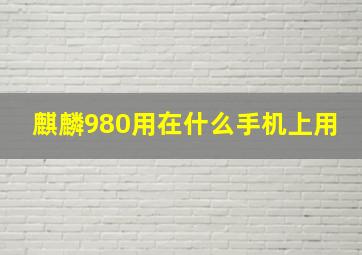 麒麟980用在什么手机上用